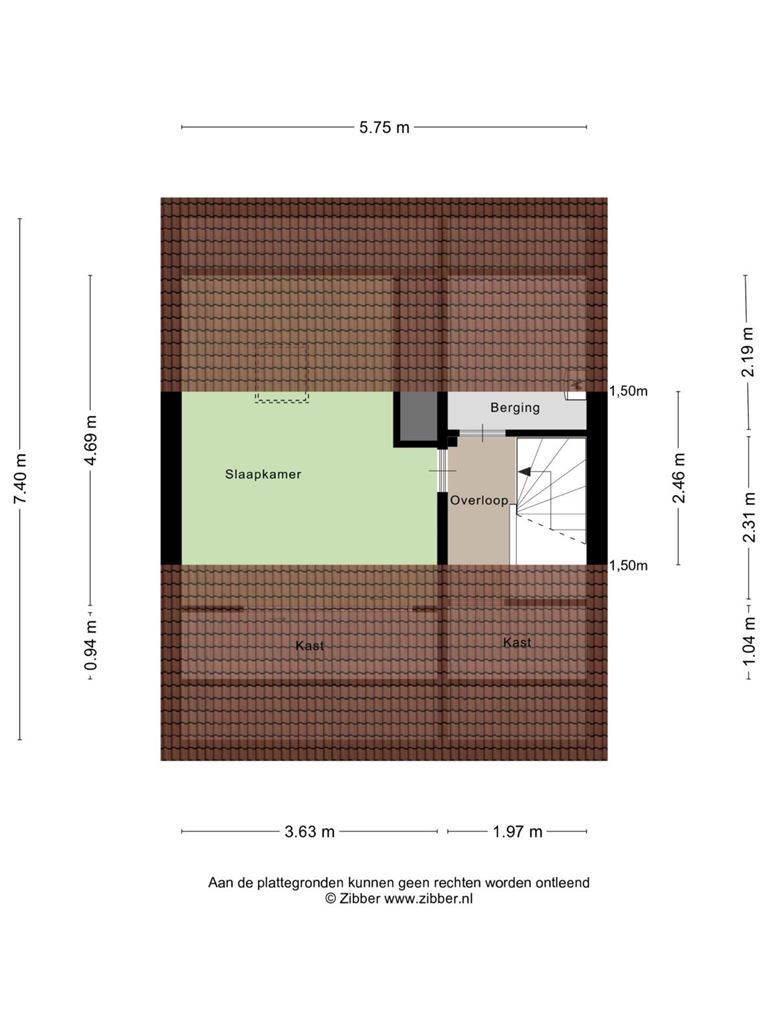 5.75 m

7.40 m

4.69 m

0.94 m

2.19 m

2.46 m

2.31 m

1.04 m

1,50m

Berging

Slaapkamer

Overloop

1,50m

Kast

Kast

3.63 m

1.97 m

Aan de plattegronden kunnen geen rechten worden ontleend
© Zibber www.zibber.nl